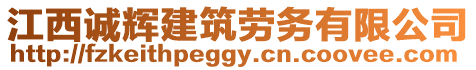 江西诚辉建筑劳务有限公司
http://fzkeithpeggy.cn.coovee.com